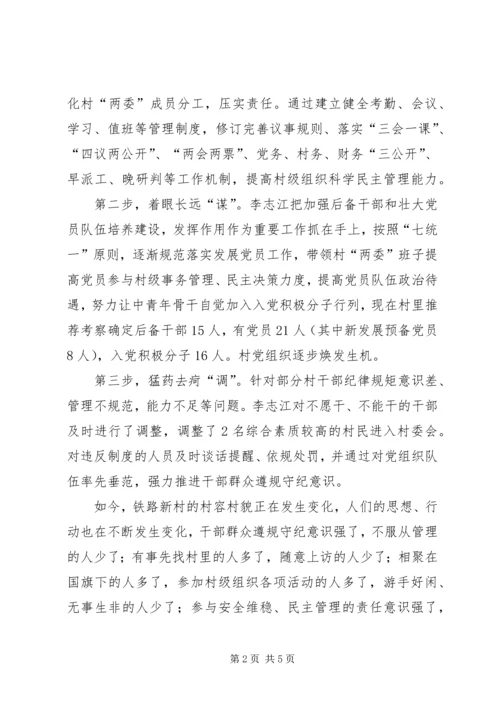 化村“两委”成员分工，压实责任。通过建立健全考勤、会议、学习、值班等管理制度，修订完善议事规则、落实“三会一课”、“四议两公开”、“两会两票”、党务、村务、财务“三公开”、早派工、晚研判等工作机制，提高村级组织科学民主管理能力。

第二步，着眼长远“谋”。李志江把加强后备干部和壮大党员队伍培养建设，发挥作用作为重要工作抓在手上，按照“七统一”原则，逐渐规范落实发展党员工作，带领村“两委”班子提高党员参与村级事务管理、民主决策力度，提高党员队伍政治待遇，努力让中青年骨干自觉加入入党积极分子行列，现在村里推荐考察确定后备干部15人，有党员21人（其中新发展预备党员8人），入党积极分子16人。村党组织逐步焕发生机。

第三步，猛药去疴“调”。针对部分村干部纪律规矩意识差、管理不规范，能力不足等问题。李志江对不愿干、不能干的干部及时进行了调整，调整了2名综合素质较高的村民进入村委会。对违反制度的人员及时谈话提醒、依规处罚，并通过对党组织队伍率先垂范，强力推进干部群众遵规守纪意识。

如今，铁路新村的村容村貌正在发生变化，人们的思想、行动也在不断发生变化，干部群众遵规守纪意识强了，不服从管理的人少了；有事先找村里的人多了，随意上访的人少了；相聚在国旗下的人多了，参加村级组织各项活动的人多了，游手好闲、无事生非的人少了；参与安全维稳、民主管理的责任意识强了，

第2页 共5页